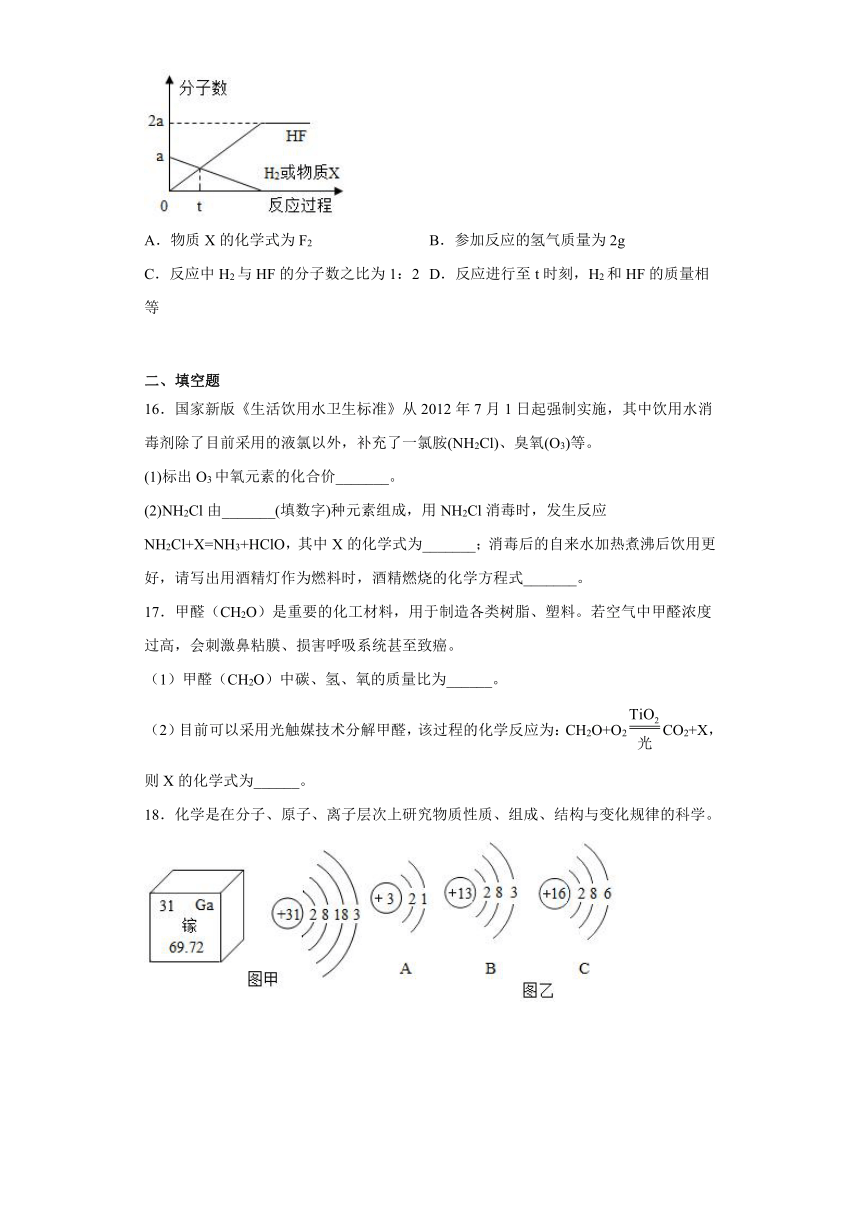 分子数
2a
a
HF
$H_2$或物质X
0 t 反应过程

A．物质 X 的化学式为 $F_2$　　B．参加反应的氢气质量为 2g

C．反应中 $H_2$ 与 HF 的分子数之比为 1：2　D．反应进行至 t 时刻，$H_2$ 和 HF 的质量相等

二、填空题

16．国家新版《生活饮用水卫生标准》从 2012 年 7 月 1 日起强制实施，其中饮用水消毒剂除了目前采用的液氯以外，补充了一氯胺($NH_2Cl$)、臭氧($O_3$)等。

(1)标出 $O_3$ 中氧元素的化合价_______。

(2)$NH_2Cl$ 由_______(填数字)种元素组成，用 $NH_2Cl$ 消毒时，发生反应 $NH_2Cl+X=NH_3+HClO$，其中 X 的化学式为_______；消毒后的自来水加热煮沸后饮用更好，请写出用酒精灯作为燃料时，酒精燃烧的化学方程式_______。

17．甲醛（$CH_2O$）是重要的化工材料，用于制造各类树脂、塑料。若空气中甲醛浓度过高，会刺激鼻粘膜、损害呼吸系统甚至致癌。

（1）甲醛（$CH_2O$）中碳、氢、氧的质量比为______。

（2）目前可以采用光触媒技术分解甲醛，该过程的化学反应为：$CH_2O+O_2\xlongequal[光]{TiO_2}CO_2+X$，则 X 的化学式为______。

18．化学是在分子、原子、离子层次上研究物质性质、组成、结构与变化规律的科学。

31 Ga
镓
69.72
+31 2 8 18 3
图甲
+3 2 1
A
+13 2 8 3
B
+16 2 8 6
C
图乙